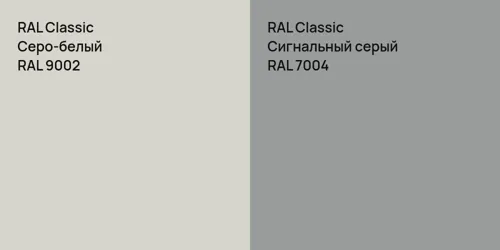 RAL Classic
Серо-белый
RAL 9002

RAL Classic
Сигнальный серый
RAL 7004